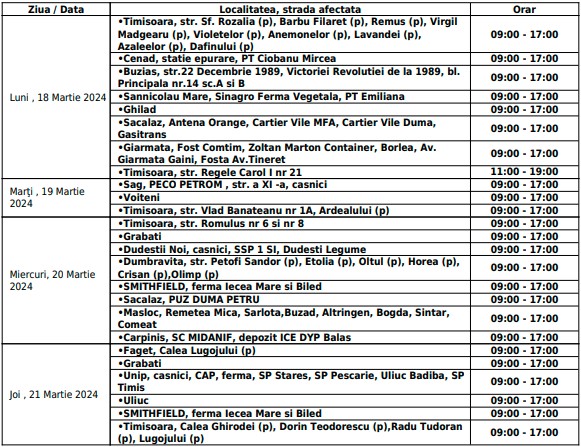 | Ziua / Data | Localitatea, strada afectata | Orar |
|---|---|---|
| Luni , 18 Martie 2024 | •Timisoara, str. Sf. Rozalia (p), Barbu Filaret (p), Remus (p), Virgil Madgearu (p), Violetelor (p), Anemonelor (p), Lavandei (p), Azaleelor (p), Dafinului (p) | 09:00 - 17:00 |
| | •Cenad, statie epurare, PT Ciobanu Mircea | 09:00 - 17:00 |
| | •Buzias, str.22 Decembrie 1989, Victoriei Revolutiei de la 1989, bl. Principala nr.14 sc.A si B | 09:00 - 17:00 |
| | •Sannicolau Mare, Sinagro Ferma Vegetala, PT Emiliana | 09:00 - 17:00 |
| | •Ghilad | 09:00 - 17:00 |
| | •Sacalaz, Antena Orange, Cartier Vile MFA, Cartier Vile Duma, Gasitrans | 09:00 - 17:00 |
| | •Giarmata, Fost Comtim, Zoltan Marton Container, Borlea, Av. Giarmata Gaini, Fosta Av.Tineret | 09:00 - 17:00 |
| | •Timisoara, str. Regele Carol I nr 21 | 11:00 - 19:00 |
| Marți , 19 Martie 2024 | •Sag, PECO PETROM , str. a XI -a, casnici | 09:00 - 17:00 |
| | •Voiteni | 09:00 - 17:00 |
| | •Timisoara, str. Vlad Banateanu nr 1A, Ardealului (p) | 09:00 - 17:00 |
| Miercuri, 20 Martie 2024 | •Timisoara, str. Romulus nr 6 si nr 8 | 09:00 - 17:00 |
| | •Grabati | 09:00 - 17:00 |
| | •Dudestii Noi, casnici, SSP 1 SI, Dudesti Legume | 09:00 - 17:00 |
| | •Dumbravita, str. Petofi Sandor (p), Etolia (p), Oltul (p), Horea (p), Crisan (p),Olimp (p) | 09:00 - 17:00 |
| | •SMITHFIELD, ferma Iecea Mare si Biled | 09:00 - 17:00 |
| | •Sacalaz, PUZ DUMA PETRU | 09:00 - 17:00 |
| | •Masloc, Remetea Mica, Sarlota,Buzad, Altringen, Bogda, Sintar, Comeat | 09:00 - 17:00 |
| | •Carpinis, SC MIDANIF, depozit ICE DYP Balas | 09:00 - 17:00 |
| Joi , 21 Martie 2024 | •Faget, Calea Lugojului (p) | 09:00 - 17:00 |
| | •Grabati | 09:00 - 17:00 |
| | •Unip, casnici, CAP, ferma, SP Stares, SP Pescarie, Uliuc Badiba, SP Timis | 09:00 - 17:00 |
| | •Uliuc | 09:00 - 17:00 |
| | •SMITHFIELD, ferma Iecea Mare si Biled | 09:00 - 17:00 |
| | •Timisoara, Calea Ghirodei (p), Dorin Teodorescu (p),Radu Tudoran (p), Lugojului (p) | 09:00 - 17:00 |